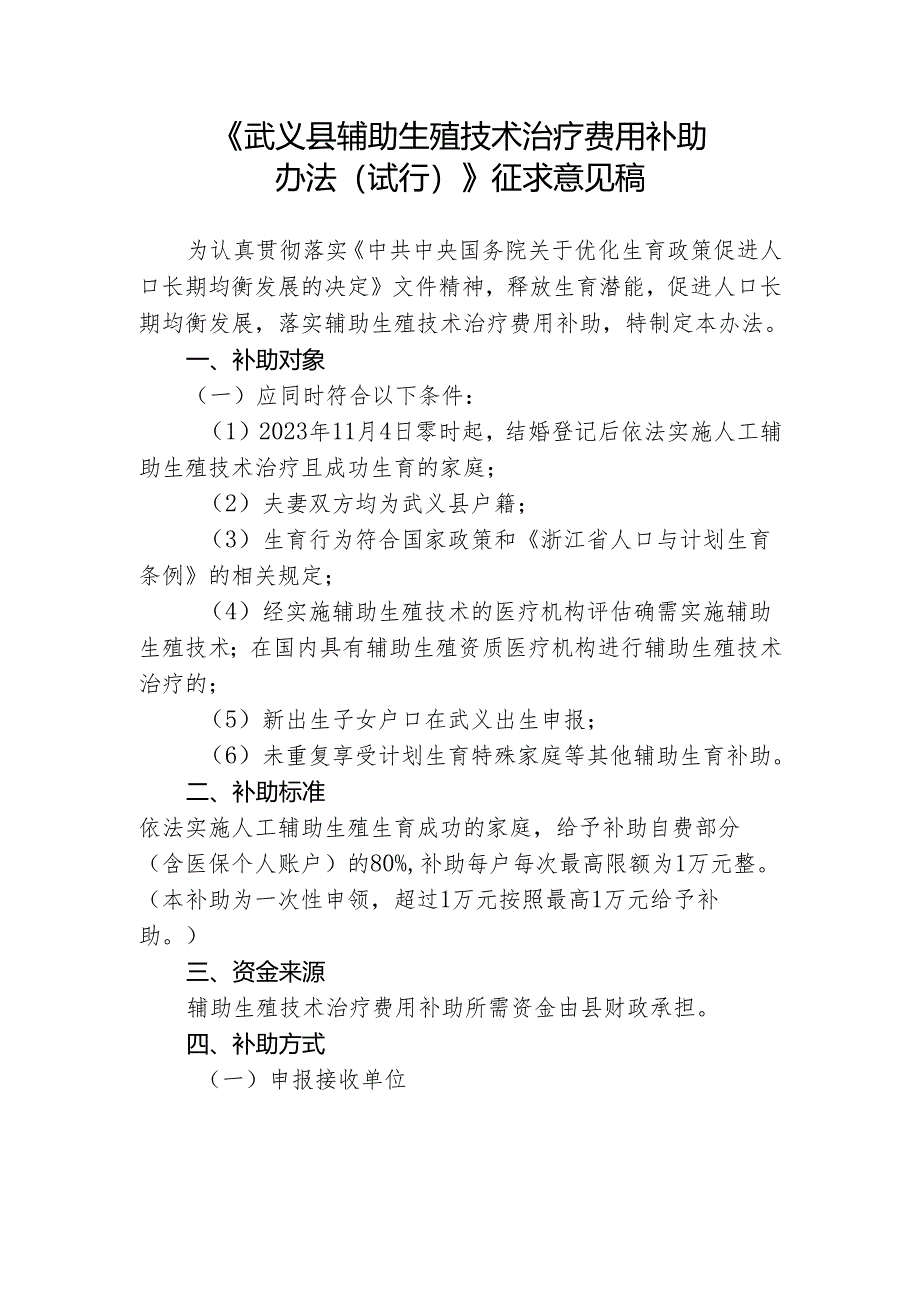 《武义县辅助生殖技术治疗费用补助办法（试行）》征求意见稿

为认真贯彻落实《中共中央国务院关于优化生育政策促进人口长期均衡发展的决定》文件精神，释放生育潜能，促进人口长期均衡发展，落实辅助生殖技术治疗费用补助，特制定本办法。

一、补助对象

（一）应同时符合以下条件：

（1）2023年11月4日零时起，结婚登记后依法实施人工辅助生殖技术治疗且成功生育的家庭；

（2）夫妻双方均为武义县户籍；

（3）生育行为符合国家政策和《浙江省人口与计划生育条例》的相关规定；

（4）经实施辅助生殖技术的医疗机构评估确需实施辅助生殖技术；在国内具有辅助生殖资质医疗机构进行辅助生殖技术治疗的；

（5）新出生子女户口在武义出生申报；

（6）未重复享受计划生育特殊家庭等其他辅助生育补助。

二、补助标准

依法实施人工辅助生殖生育成功的家庭，给予补助自费部分（含医保个人账户）的80%,补助每户每次最高限额为1万元整。（本补助为一次性申领，超过1万元按照最高1万元给予补助。）

三、资金来源

辅助生殖技术治疗费用补助所需资金由县财政承担。

四、补助方式

（一）申报接收单位